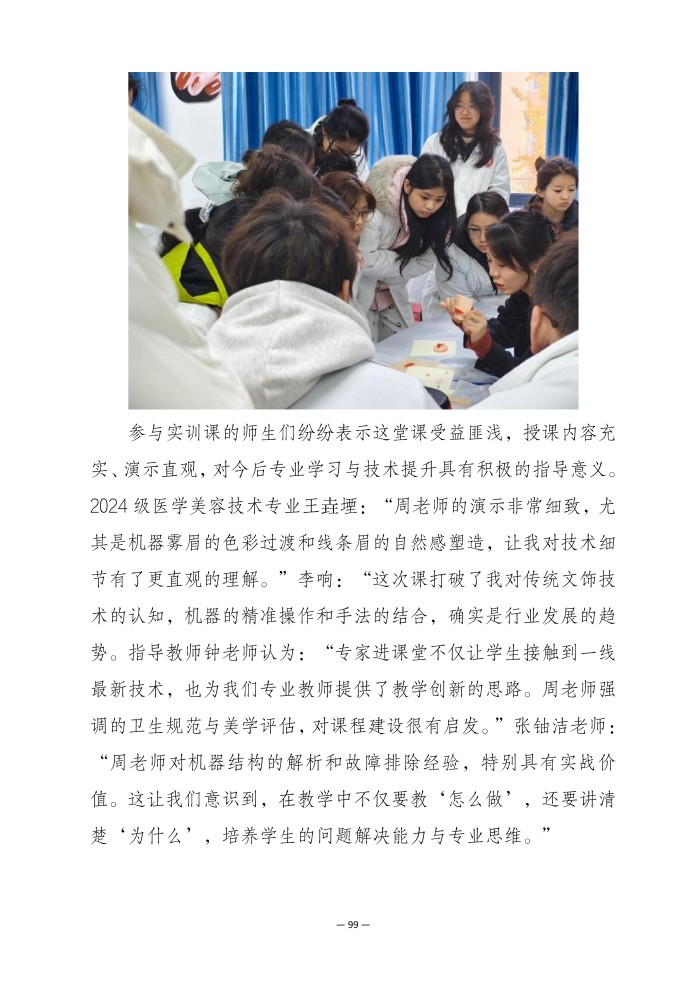 参与实训课的师生们纷纷表示这堂课受益匪浅，授课内容充实、演示直观，对今后专业学习与技术提升具有积极的指导意义。2024 级医学美容技术专业王垚堙：“周老师的演示非常细致，尤其是机器雾眉的色彩过渡和线条眉的自然感塑造，让我对技术细节有了更直观的理解。”李响：“这次课打破了我对传统文饰技术的认知，机器的精准操作和手法的结合，确实是行业发展的趋势。指导教师钟老师认为：“专家进课堂不仅让学生接触到一线最新技术，也为我们专业教师提供了教学创新的思路。周老师强调的卫生规范与美学评估，对课程建设很有启发。”张铀洁老师：“周老师对机器结构的解析和故障排除经验，特别具有实战价值。这让我们意识到，在教学中不仅要教‘怎么做’，还要讲清楚‘为什么’，培养学生的问题解决能力与专业思维。”

— 99 —